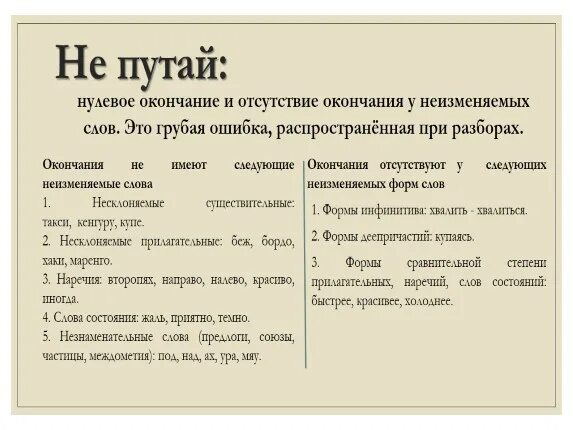 Не путай:

нулевое окончание и отсутствие окончания у неизменяемых слов. Это грубая ошибка, распространённая при разборах.

Окончания не имеют следующие неизменяемые слова

1. Несклоняемые существительные: такси, кенгуру, купе.

2. Несклоняемые прилагательные: беж, бордо, хаки, маренго.

3. Наречия: второпях, направо, налево, красиво, иногда.

4. Слова состояния: жаль, приятно, темно.

5. Незнаменательные слова (предлоги, союзы, частицы, междометия): под, над, ах, ура, мяу.

Окончания отсутствуют у следующих неизменяемых форм слов

1. Формы инфинитива: хвалить - хвалиться.

2. Формы деепричастий: купаясь.

3. Формы сравнительной степени прилагательных, наречий, слов состояний: быстрее, красивее, холоднее.